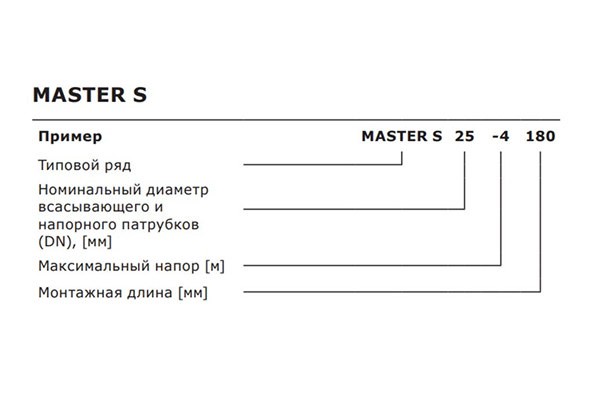 MASTER S

Пример MASTER S 25 -4 180

Типовой ряд

Номинальный диаметр всасывающего и напорного патрубков (DN), [мм]

Максимальный напор [м]

Монтажная длина [мм]